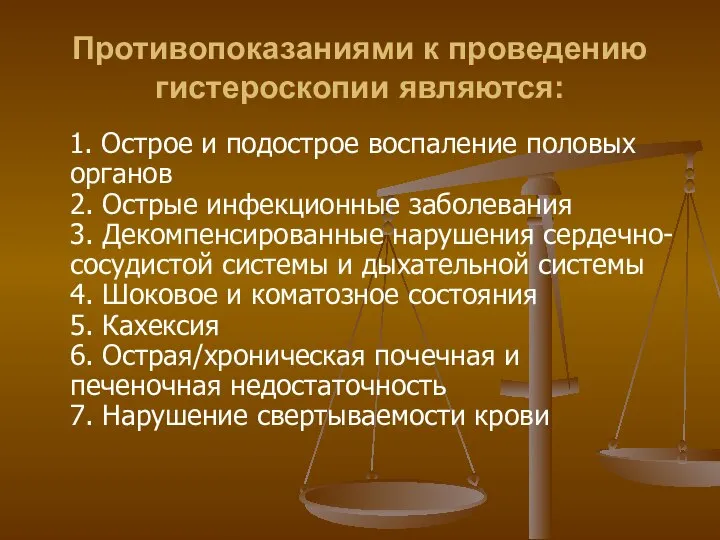 Противопоказаниями к проведению гистероскопии являются:

1. Острое и подострое воспаление половых органов
2. Острые инфекционные заболевания
3. Декомпенсированные нарушения сердечно-сосудистой системы и дыхательной системы
4. Шоковое и коматозное состояния
5. Кахексия
6. Острая/хроническая почечная и печеночная недостаточность
7. Нарушение свертываемости крови